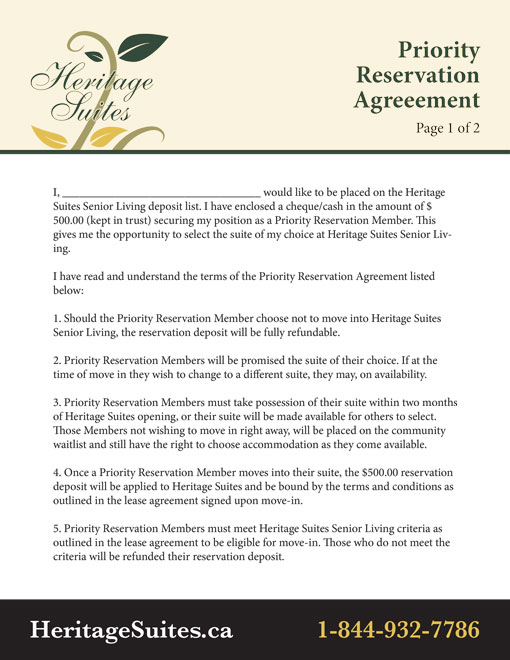 Heritage Suites

Priority Reservation Agreeement

Page 1 of 2

I, ________________________________ would like to be placed on the Heritage Suites Senior Living deposit list. I have enclosed a cheque/cash in the amount of $ 500.00 (kept in trust) securing my position as a Priority Reservation Member. This gives me the opportunity to select the suite of my choice at Heritage Suites Senior Living.

I have read and understand the terms of the Priority Reservation Agreement listed below:

1. Should the Priority Reservation Member choose not to move into Heritage Suites Senior Living, the reservation deposit will be fully refundable.

2. Priority Reservation Members will be promised the suite of their choice. If at the time of move in they wish to change to a different suite, they may, on availability.

3. Priority Reservation Members must take possession of their suite within two months of Heritage Suites opening, or their suite will be made available for others to select. Those Members not wishing to move in right away, will be placed on the community waitlist and still have the right to choose accommodation as they come available.

4. Once a Priority Reservation Member moves into their suite, the $500.00 reservation deposit will be applied to Heritage Suites and be bound by the terms and conditions as outlined in the lease agreement signed upon move-in.

5. Priority Reservation Members must meet Heritage Suites Senior Living criteria as outlined in the lease agreement to be eligible for move-in. Those who do not meet the criteria will be refunded their reservation deposit.

HeritageSuites.ca

1-844-932-7786